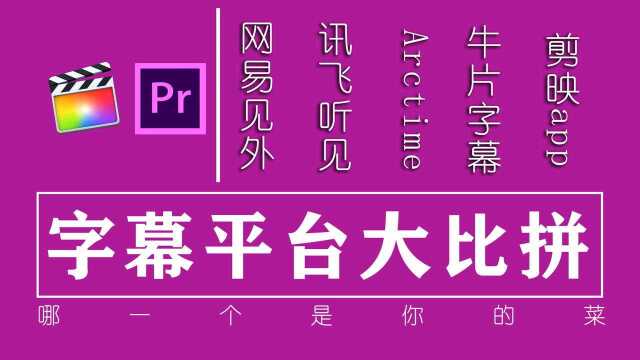 Pr

网易见外

讯飞听见

Arctime

牛片字幕

剪映app

字幕平台大比拼

哪一个是你的菜